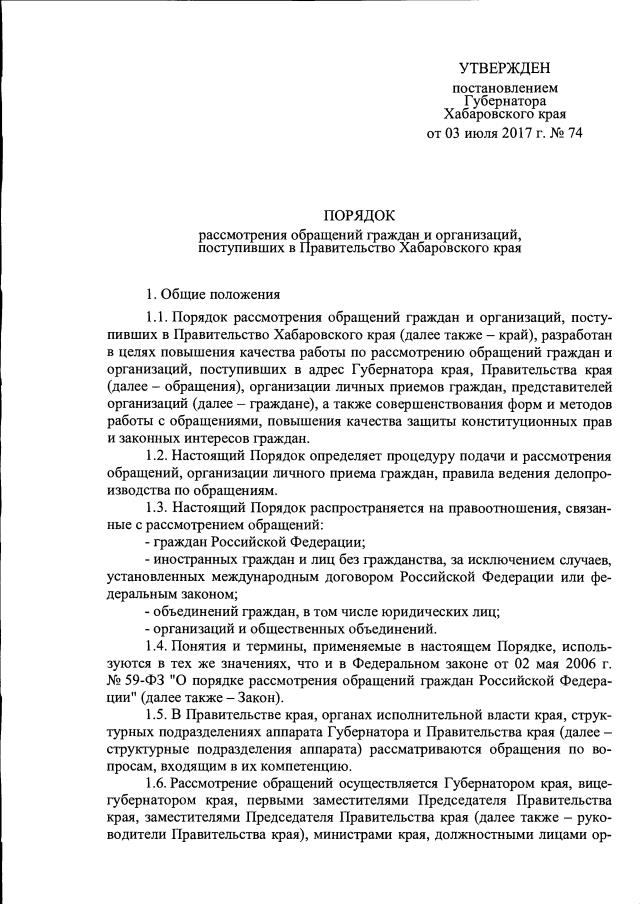 УТВЕРЖДЕН
постановлением
Губернатора
Хабаровского края
от 03 июля 2017 г. № 74

ПОРЯДОК
рассмотрения обращений граждан и организаций, поступивших в Правительство Хабаровского края

1. Общие положения

1.1. Порядок рассмотрения обращений граждан и организаций, поступивших в Правительство Хабаровского края (далее также – край), разработан в целях повышения качества работы по рассмотрению обращений граждан и организаций, поступивших в адрес Губернатора края, Правительства края (далее – обращения), организации личных приемов граждан, представителей организаций (далее – граждане), а также совершенствования форм и методов работы с обращениями, повышения качества защиты конституционных прав и законных интересов граждан.

1.2. Настоящий Порядок определяет процедуру подачи и рассмотрения обращений, организации личного приема граждан, правила ведения делопроизводства по обращениям.

1.3. Настоящий Порядок распространяется на правоотношения, связанные с рассмотрением обращений:

- граждан Российской Федерации;

- иностранных граждан и лиц без гражданства, за исключением случаев, установленных международным договором Российской Федерации или федеральным законом;

- объединений граждан, в том числе юридических лиц;

- организаций и общественных объединений.

1.4. Понятия и термины, применяемые в настоящем Порядке, используются в тех же значениях, что и в Федеральном законе от 02 мая 2006 г. № 59-ФЗ "О порядке рассмотрения обращений граждан Российской Федерации" (далее также – Закон).

1.5. В Правительстве края, органах исполнительной власти края, структурных подразделениях аппарата Губернатора и Правительства края (далее – структурные подразделения аппарата) рассматриваются обращения по вопросам, входящим в их компетенцию.

1.6. Рассмотрение обращений осуществляется Губернатором края, вице-губернатором края, первыми заместителями Председателя Правительства края, заместителями Председателя Правительства края (далее также – руководители Правительства края), министрами края, должностными лицами ор-